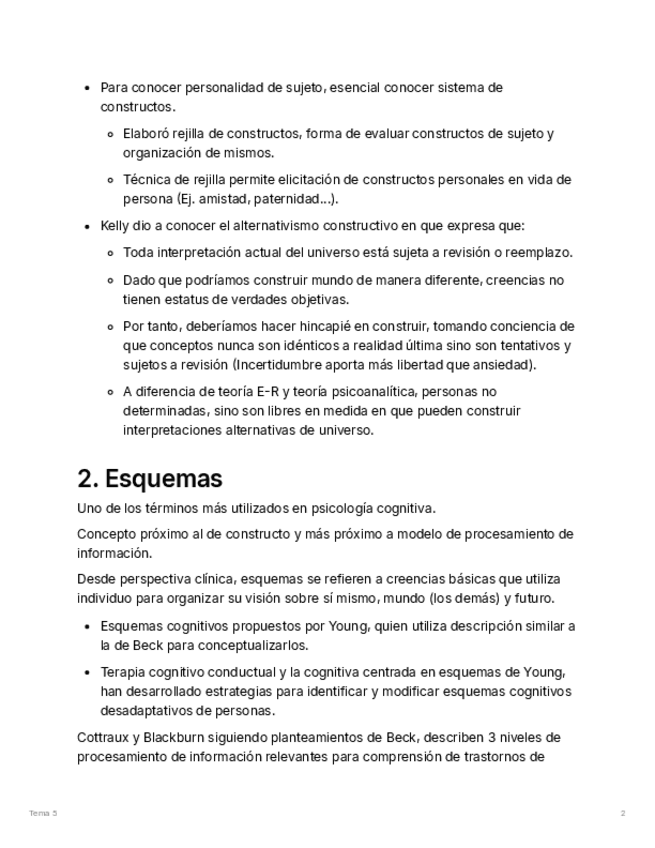 - Para conocer personalidad de sujeto, esencial conocer sistema de constructos.
  - Elaboró rejilla de constructos, forma de evaluar constructos de sujeto y organización de mismos.
  - Técnica de rejilla permite elicitación de constructos personales en vida de persona (Ej. amistad, paternidad...).
- Kelly dio a conocer el alternativismo constructivo en que expresa que:
  - Toda interpretación actual del universo está sujeta a revisión o reemplazo.
  - Dado que podríamos construir mundo de manera diferente, creencias no tienen estatus de verdades objetivas.
  - Por tanto, deberíamos hacer hincapié en construir, tomando conciencia de que conceptos nunca son idénticos a realidad última sino son tentativos y sujetos a revisión (Incertidumbre aporta más libertad que ansiedad).
  - A diferencia de teoría E-R y teoría psicoanalítica, personas no determinadas, sino son libres en medida en que pueden construir interpretaciones alternativas de universo.

2. Esquemas

Uno de los términos más utilizados en psicología cognitiva.

Concepto próximo al de constructo y más próximo a modelo de procesamiento de información.

Desde perspectiva clínica, esquemas se refieren a creencias básicas que utiliza individuo para organizar su visión sobre sí mismo, mundo (los demás) y futuro.

- Esquemas cognitivos propuestos por Young, quien utiliza descripción similar a la de Beck para conceptualizarlos.
- Terapia cognitivo conductual y la cognitiva centrada en esquemas de Young, han desarrollado estrategias para identificar y modificar esquemas cognitivos desadaptativos de personas.

Cottraux y Blackburn siguiendo planteamientos de Beck, describen 3 niveles de procesamiento de información relevantes para comprensión de trastornos de

Tema 5

2